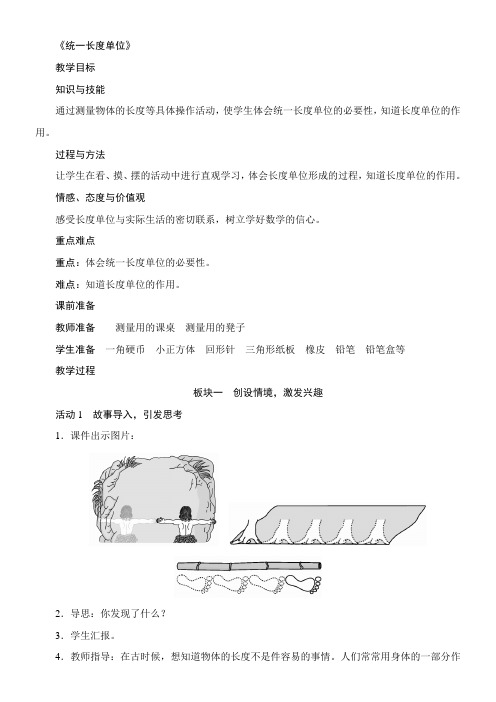 《统一长度单位》

教学目标

知识与技能

通过测量物体的长度等具体操作活动，使学生体会统一长度单位的必要性，知道长度单位的作用。

过程与方法

让学生在看、摸、摆的活动中进行直观学习，体会长度单位形成的过程，知道长度单位的作用。

情感、态度与价值观

感受长度单位与实际生活的密切联系，树立学好数学的信心。

重点难点

重点：体会统一长度单位的必要性。

难点：知道长度单位的作用。

课前准备

教师准备　测量用的课桌　测量用的凳子

学生准备　一角硬币　小正方体　回形针　三角形纸板　橡皮　铅笔　铅笔盒等

教学过程

板块一　创设情境，激发兴趣

活动 1　故事导入，引发思考

1．课件出示图片：

2．导思：你发现了什么？

3．学生汇报。

4．教师指导：在古时候，想知道物体的长度不是件容易的事情。人们常常用身体的一部分作